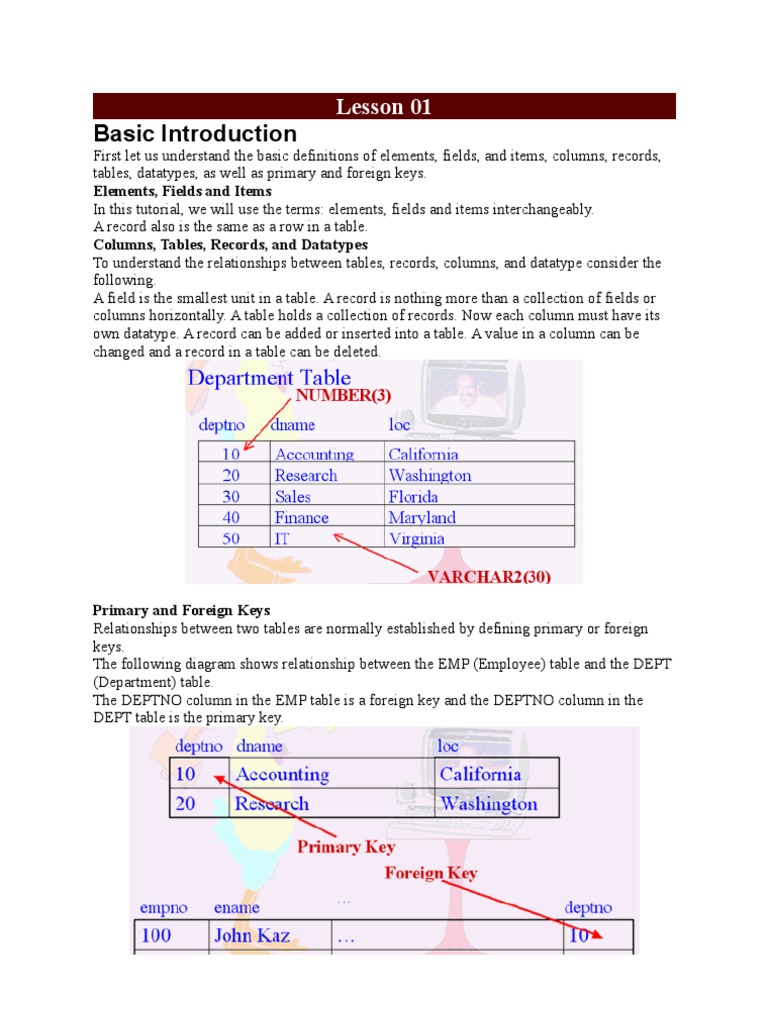 Lesson 01

Basic Introduction

First let us understand the basic definitions of elements, fields, and items, columns, records, tables, datatypes, as well as primary and foreign keys.

Elements, Fields and Items

In this tutorial, we will use the terms: elements, fields and items interchangeably.
A record also is the same as a row in a table.

Columns, Tables, Records, and Datatypes

To understand the relationships between tables, records, columns, and datatype consider the following.
A field is the smallest unit in a table. A record is nothing more than a collection of fields or columns horizontally. A table holds a collection of records. Now each column must have its own datatype. A record can be added or inserted into a table. A value in a column can be changed and a record in a table can be deleted.

Department Table

NUMBER(3)

| deptno | dname | loc |
|---|---|---|
| 10 | Accounting | California |
| 20 | Research | Washington |
| 30 | Sales | Florida |
| 40 | Finance | Maryland |
| 50 | IT | Virginia |

VARCHAR2(30)

Primary and Foreign Keys

Relationships between two tables are normally established by defining primary or foreign keys.
The following diagram shows relationship between the EMP (Employee) table and the DEPT (Department) table.
The DEPTNO column in the EMP table is a foreign key and the DEPTNO column in the DEPT table is the primary key.

| deptno | dname | loc |
|---|---|---|
| 10 | Accounting | California |
| 20 | Research | Washington |

Primary Key

Foreign Key

| empno | ename | ... | deptno |
|---|---|---|---|
| 100 | John Kaz | ... | 10 |